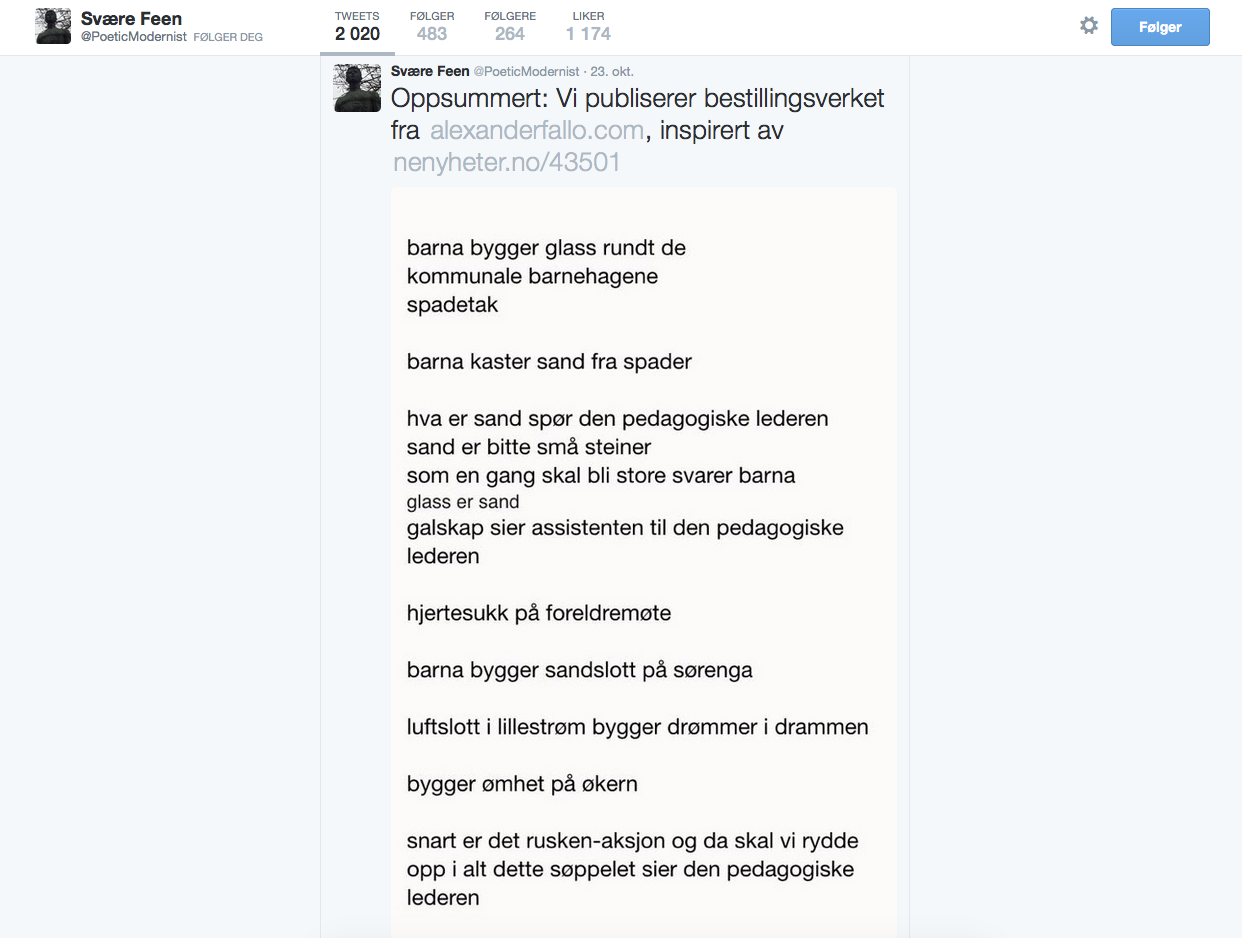 Svære Feen
@PoeticModernist FØLGER DEG

TWEETS
2 020

FØLGER
483

FØLGERE
264

LIKER
1 174

Følger

Svære Feen @PoeticModernist · 23. okt.
Oppsummert: Vi publiserer bestillingsverket fra alexanderfallo.com, inspirert av nenyheter.no/43501

barna bygger glass rundt de kommunale barnehagene
spadetak

barna kaster sand fra spader

hva er sand spør den pedagogiske lederen
sand er bitte små steiner
som en gang skal bli store svarer barna
glass er sand
galskap sier assistenten til den pedagogiske lederen

hjertesukk på foreldremøte

barna bygger sandslott på sørenga

luftslott i lillestrøm bygger drømmer i drammen

bygger ømhet på økern

snart er det rusken-aksjon og da skal vi rydde opp i alt dette søppelet sier den pedagogiske lederen